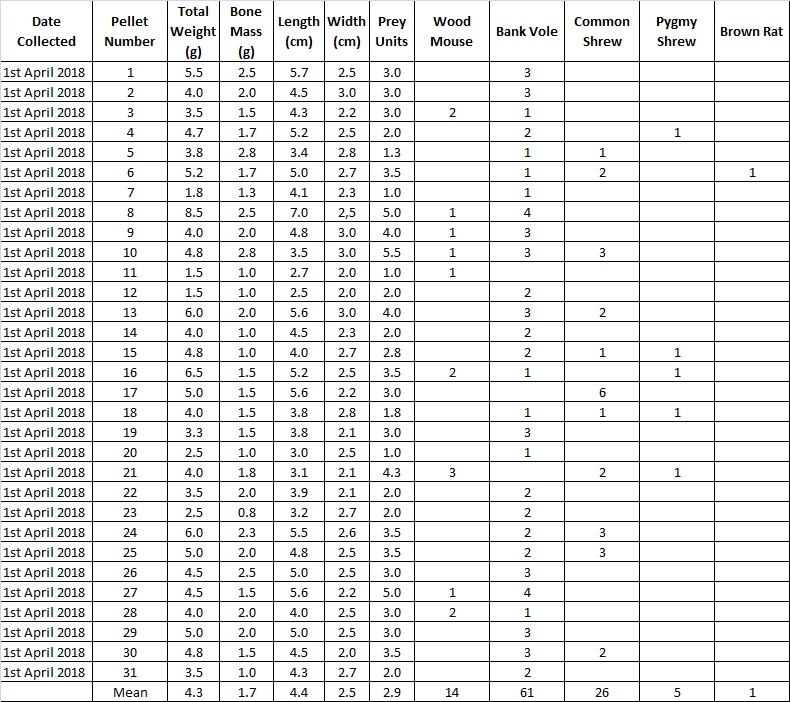 | Date Collected | Pellet Number | Total Weight (g) | Bone Mass (g) | Length (cm) | Width (cm) | Prey Units | Wood Mouse | Bank Vole | Common Shrew | Pygmy Shrew | Brown Rat |
|---|---|---|---|---|---|---|---|---|---|---|---|
| 1st April 2018 | 1 | 5.5 | 2.5 | 5.7 | 2.5 | 3.0 | | 3 | | | |
| 1st April 2018 | 2 | 4.0 | 2.0 | 4.5 | 3.0 | 3.0 | | 3 | | | |
| 1st April 2018 | 3 | 3.5 | 1.5 | 4.3 | 2.2 | 3.0 | 2 | 1 | | | |
| 1st April 2018 | 4 | 4.7 | 1.7 | 5.2 | 2.5 | 2.0 | | 2 | | 1 | |
| 1st April 2018 | 5 | 3.8 | 2.8 | 3.4 | 2.8 | 1.3 | | 1 | 1 | | |
| 1st April 2018 | 6 | 5.2 | 1.7 | 5.0 | 2.7 | 3.5 | | 1 | 2 | | 1 |
| 1st April 2018 | 7 | 1.8 | 1.3 | 4.1 | 2.3 | 1.0 | | 1 | | | |
| 1st April 2018 | 8 | 8.5 | 2.5 | 7.0 | 2,5 | 5.0 | 1 | 4 | | | |
| 1st April 2018 | 9 | 4.0 | 2.0 | 4.8 | 3.0 | 4.0 | 1 | 3 | | | |
| 1st April 2018 | 10 | 4.8 | 2.8 | 3.5 | 3.0 | 5.5 | 1 | 3 | 3 | | |
| 1st April 2018 | 11 | 1.5 | 1.0 | 2.7 | 2.0 | 1.0 | 1 | | | | |
| 1st April 2018 | 12 | 1.5 | 1.0 | 2.5 | 2.0 | 2.0 | | 2 | | | |
| 1st April 2018 | 13 | 6.0 | 2.0 | 5.6 | 3.0 | 4.0 | | 3 | 2 | | |
| 1st April 2018 | 14 | 4.0 | 1.0 | 4.5 | 2.3 | 2.0 | | 2 | | | |
| 1st April 2018 | 15 | 4.8 | 1.0 | 4.0 | 2.7 | 2.8 | | 2 | 1 | 1 | |
| 1st April 2018 | 16 | 6.5 | 1.5 | 5.2 | 2.5 | 3.5 | 2 | 1 | | 1 | |
| 1st April 2018 | 17 | 5.0 | 1.5 | 5.6 | 2.2 | 3.0 | | | 6 | | |
| 1st April 2018 | 18 | 4.0 | 1.5 | 3.8 | 2.8 | 1.8 | | 1 | 1 | 1 | |
| 1st April 2018 | 19 | 3.3 | 1.5 | 3.8 | 2.1 | 3.0 | | 3 | | | |
| 1st April 2018 | 20 | 2.5 | 1.0 | 3.0 | 2.5 | 1.0 | | 1 | | | |
| 1st April 2018 | 21 | 4.0 | 1.8 | 3.1 | 2.1 | 4.3 | 3 | | 2 | 1 | |
| 1st April 2018 | 22 | 3.5 | 2.0 | 3.9 | 2.1 | 2.0 | | 2 | | | |
| 1st April 2018 | 23 | 2.5 | 0.8 | 3.2 | 2.7 | 2.0 | | 2 | | | |
| 1st April 2018 | 24 | 6.0 | 2.3 | 5.5 | 2.6 | 3.5 | | 2 | 3 | | |
| 1st April 2018 | 25 | 5.0 | 2.0 | 4.8 | 2.5 | 3.5 | | 2 | 3 | | |
| 1st April 2018 | 26 | 4.5 | 2.5 | 5.0 | 2.5 | 3.0 | | 3 | | | |
| 1st April 2018 | 27 | 4.5 | 1.5 | 5.6 | 2.2 | 5.0 | 1 | 4 | | | |
| 1st April 2018 | 28 | 4.0 | 2.0 | 4.0 | 2.5 | 3.0 | 2 | 1 | | | |
| 1st April 2018 | 29 | 5.0 | 2.0 | 5.0 | 2.5 | 3.0 | | 3 | | | |
| 1st April 2018 | 30 | 4.8 | 1.5 | 4.5 | 2.0 | 3.5 | | 3 | 2 | | |
| 1st April 2018 | 31 | 3.5 | 1.0 | 4.3 | 2.7 | 2.0 | | 2 | | | |
| | Mean | 4.3 | 1.7 | 4.4 | 2.5 | 2.9 | 14 | 61 | 26 | 5 | 1 |